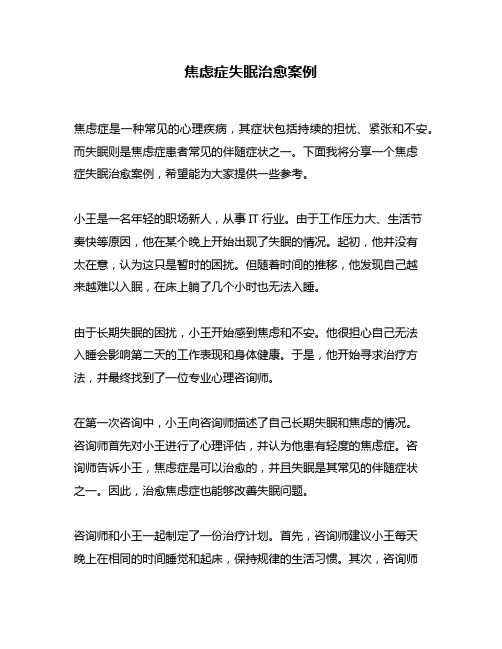 焦虑症失眠治愈案例

焦虑症是一种常见的心理疾病，其症状包括持续的担忧、紧张和不安。而失眠则是焦虑症患者常见的伴随症状之一。下面我将分享一个焦虑症失眠治愈案例，希望能为大家提供一些参考。

小王是一名年轻的职场新人，从事 IT 行业。由于工作压力大、生活节奏快等原因，他在某个晚上开始出现了失眠的情况。起初，他并没有太在意，认为这只是暂时的困扰。但随着时间的推移，他发现自己越来越难以入眠，在床上躺了几个小时也无法入睡。

由于长期失眠的困扰，小王开始感到焦虑和不安。他很担心自己无法入睡会影响第二天的工作表现和身体健康。于是，他开始寻求治疗方法，并最终找到了一位专业心理咨询师。

在第一次咨询中，小王向咨询师描述了自己长期失眠和焦虑的情况。咨询师首先对小王进行了心理评估，并认为他患有轻度的焦虑症。咨询师告诉小王，焦虑症是可以治愈的，并且失眠是其常见的伴随症状之一。因此，治愈焦虑症也能够改善失眠问题。

咨询师和小王一起制定了一份治疗计划。首先，咨询师建议小王每天晚上在相同的时间睡觉和起床，保持规律的生活习惯。其次，咨询师